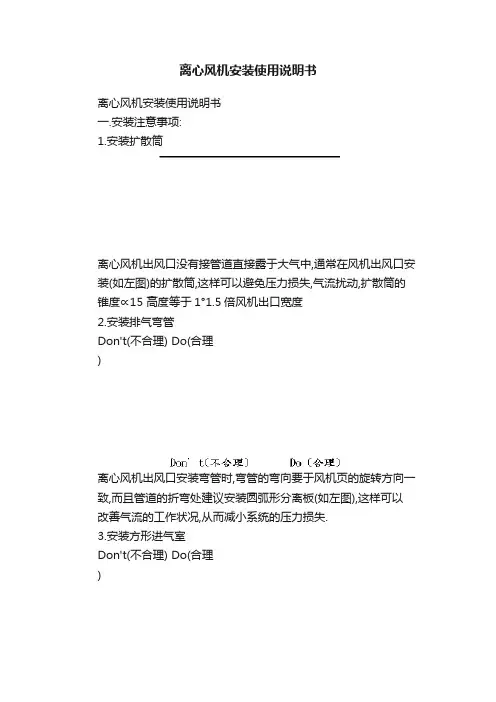 离心风机安装使用说明书

离心风机安装使用说明书
一.安装注意事项:
1.安装扩散筒

离心风机出风口没有接管道直接露于大气中,通常在风机出风口安装(如左图)的扩散筒,这样可以避免压力损失,气流扰动,扩散筒的锥度∝15 高度等于 1°1.5 倍风机出口宽度
2.安装排气弯管
Don't(不合理) Do(合理
)

Don' t(不合理) Do(合理)
离心风机出风口安装弯管时,弯管的弯向要于风机页的旋转方向一致,而且管道的折弯处建议安装圆弧形分离板(如左图),这样可以改善气流的工作状况,从而减小系统的压力损失.
3.安装方形进气室
Don't(不合理) Do(合理
)